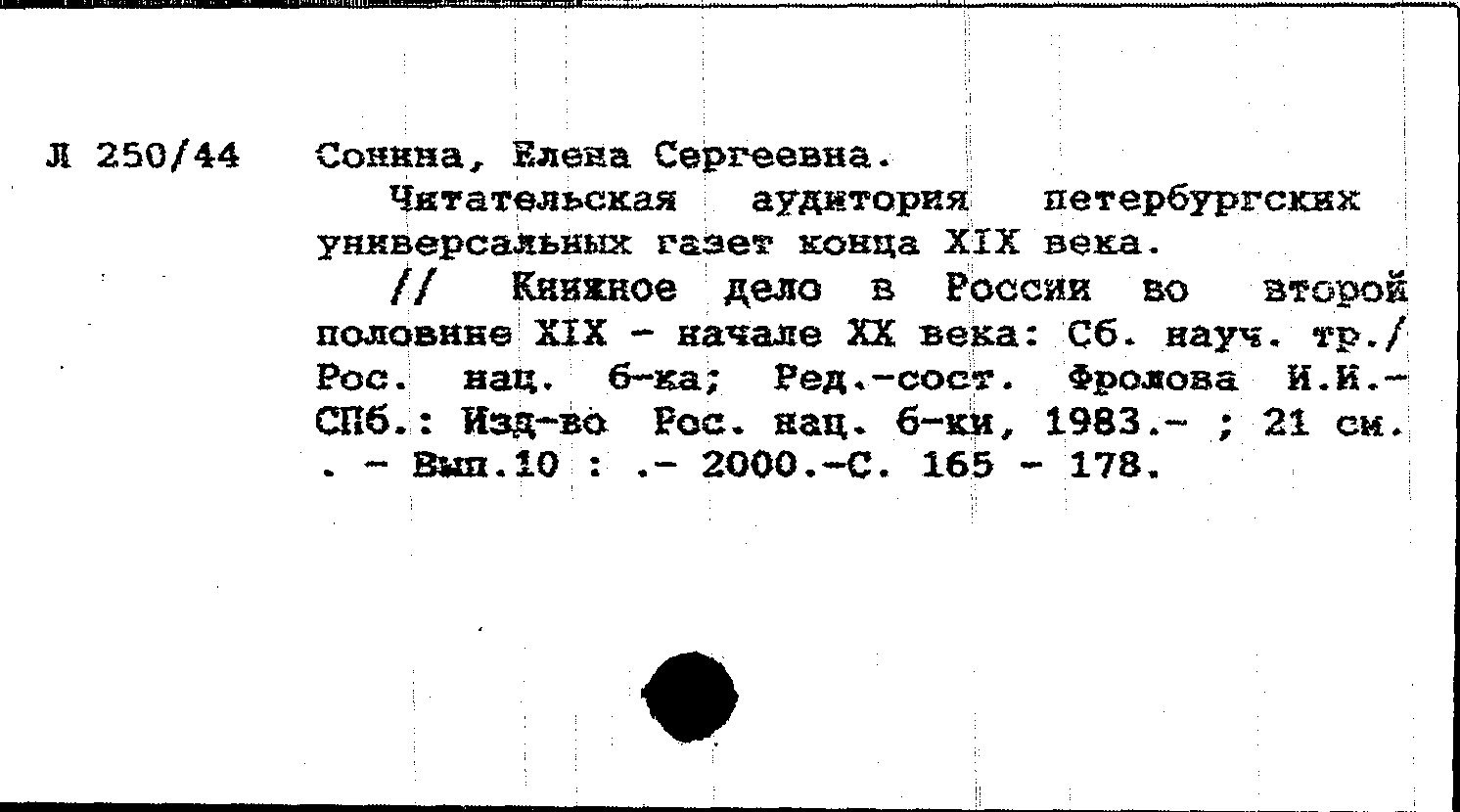 Л 250/44

Сонина, Елена Сергеевна.

Читательская аудитория петербургских универсальных газет конца XIX века.

// Книжное дело в России во второй половине XIX - начале XX века: Сб. науч. тр./ Рос. нац. б-ка; Ред.-сост. Фролова И.И.- СПб.: Изд-во Рос. нац. б-ки, 1983.- ; 21 см. . - Вып.10 : .- 2000.-С. 165 - 178.